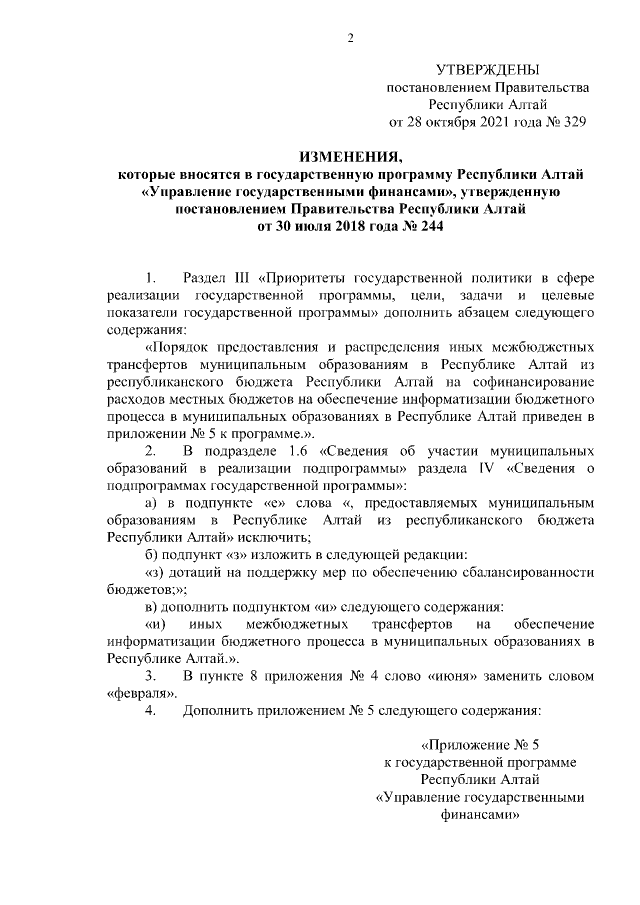 2

УТВЕРЖДЕНЫ
постановлением Правительства
Республики Алтай
от 28 октября 2021 года № 329

ИЗМЕНЕНИЯ,
которые вносятся в государственную программу Республики Алтай «Управление государственными финансами», утвержденную постановлением Правительства Республики Алтай
от 30 июля 2018 года № 244

1. Раздел III «Приоритеты государственной политики в сфере реализации государственной программы, цели, задачи и целевые показатели государственной программы» дополнить абзацем следующего содержания:

«Порядок предоставления и распределения иных межбюджетных трансфертов муниципальным образованиям в Республике Алтай из республиканского бюджета Республики Алтай на софинансирование расходов местных бюджетов на обеспечение информатизации бюджетного процесса в муниципальных образованиях в Республике Алтай приведен в приложении № 5 к программе.».

2. В подразделе 1.6 «Сведения об участии муниципальных образований в реализации подпрограммы» раздела IV «Сведения о подпрограммах государственной программы»:

а) в подпункте «е» слова «, предоставляемых муниципальным образованиям в Республике Алтай из республиканского бюджета Республики Алтай» исключить;

б) подпункт «з» изложить в следующей редакции:

«з) дотаций на поддержку мер по обеспечению сбалансированности бюджетов;»;

в) дополнить подпунктом «и» следующего содержания:

«и) иных межбюджетных трансфертов на обеспечение информатизации бюджетного процесса в муниципальных образованиях в Республике Алтай.».

3. В пункте 8 приложения № 4 слово «июня» заменить словом «февраля».

4. Дополнить приложением № 5 следующего содержания:

«Приложение № 5
к государственной программе
Республики Алтай
«Управление государственными
финансами»